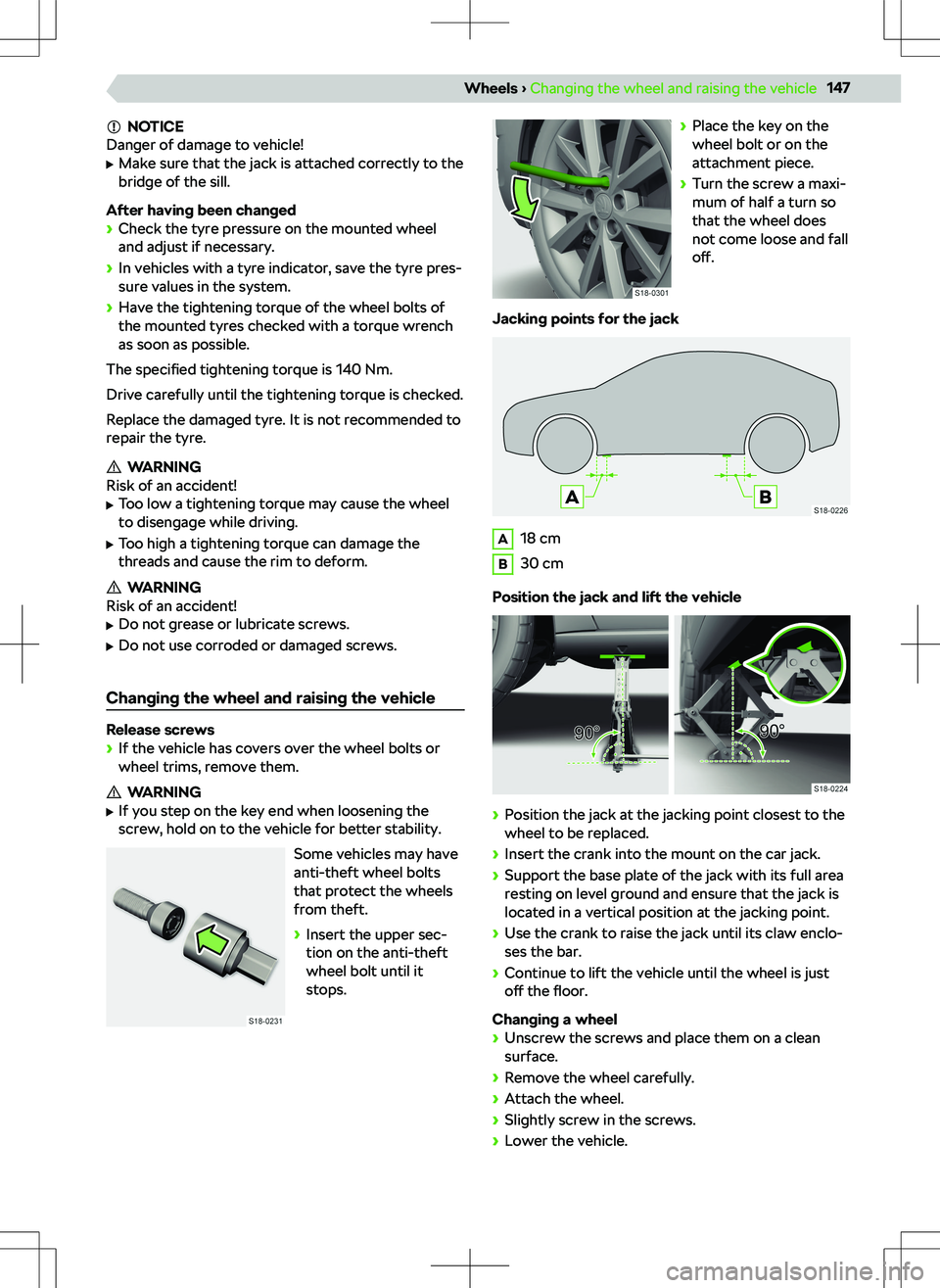 Wheels › Changing the wheel and raising the vehicle 147

NOTICE
Danger of damage to vehicle!
▶ Make sure that the jack is attached correctly to the bridge of the sill.

After having been changed
› Check the tyre pressure on the mounted wheel and adjust if necessary.
› In vehicles with a tyre indicator, save the tyre pressure values in the system.
› Have the tightening torque of the wheel bolts of the mounted tyres checked with a torque wrench as soon as possible.

The specified tightening torque is 140 Nm.

Drive carefully until the tightening torque is checked.

Replace the damaged tyre. It is not recommended to repair the tyre.

WARNING
Risk of an accident!
▶ Too low a tightening torque may cause the wheel to disengage while driving.
▶ Too high a tightening torque can damage the threads and cause the rim to deform.

WARNING
Risk of an accident!
▶ Do not grease or lubricate screws.
▶ Do not use corroded or damaged screws.

Changing the wheel and raising the vehicle

Release screws
› If the vehicle has covers over the wheel bolts or wheel trims, remove them.

WARNING
▶ If you step on the key end when loosening the screw, hold on to the vehicle for better stability.

S18-0231

Some vehicles may have anti-theft wheel bolts that protect the wheels from theft.

› Insert the upper section on the anti-theft wheel bolt until it stops.

S18-0301

› Place the key on the wheel bolt or on the attachment piece.
› Turn the screw a maximum of half a turn so that the wheel does not come loose and fall off.

Jacking points for the jack

A B

S18-0226

A 18 cm
B 30 cm

Position the jack and lift the vehicle

90° 90°

S18-0224

› Position the jack at the jacking point closest to the wheel to be replaced.
› Insert the crank into the mount on the car jack.
› Support the base plate of the jack with its full area resting on level ground and ensure that the jack is located in a vertical position at the jacking point.
› Use the crank to raise the jack until its claw encloses the bar.
› Continue to lift the vehicle until the wheel is just off the floor.

Changing a wheel
› Unscrew the screws and place them on a clean surface.
› Remove the wheel carefully.
› Attach the wheel.
› Slightly screw in the screws.
› Lower the vehicle.

carmanualsonline.info